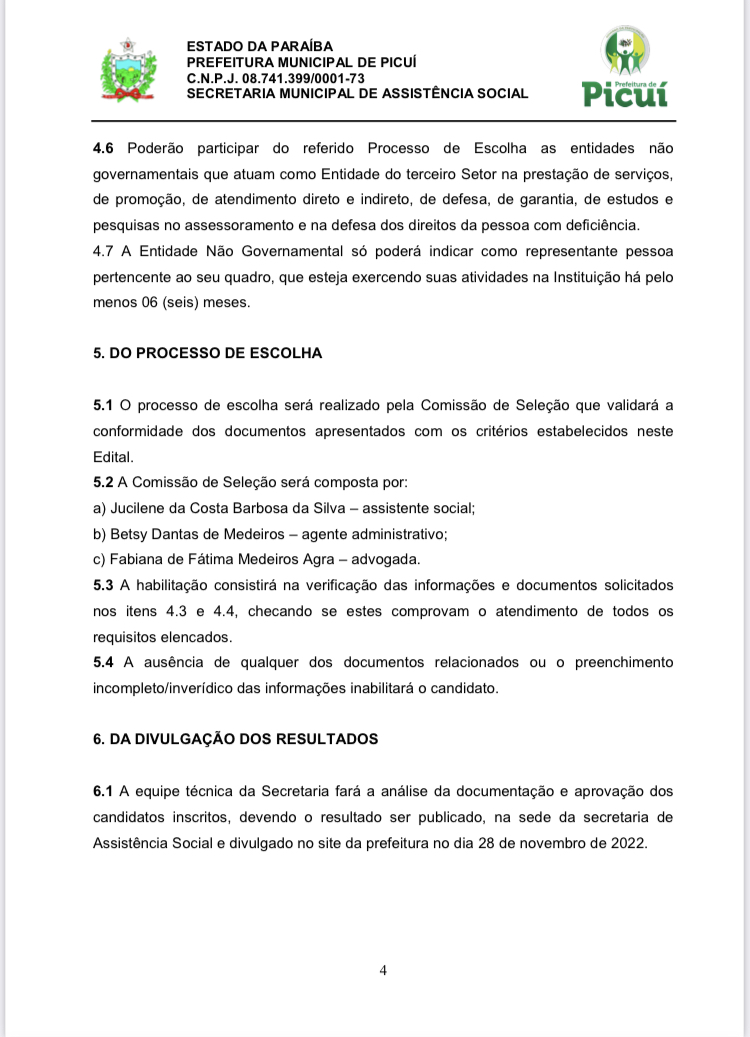 ESTADO DA PARAÍBA
PREFEITURA MUNICIPAL DE PICUÍ
C.N.P.J. 08.741.399/0001-73
SECRETARIA MUNICIPAL DE ASSISTÊNCIA SOCIAL

Prefeitura de
Picuí

4.6 Poderão participar do referido Processo de Escolha as entidades não governamentais que atuam como Entidade do terceiro Setor na prestação de serviços, de promoção, de atendimento direto e indireto, de defesa, de garantia, de estudos e pesquisas no assessoramento e na defesa dos direitos da pessoa com deficiência.
4.7 A Entidade Não Governamental só poderá indicar como representante pessoa pertencente ao seu quadro, que esteja exercendo suas atividades na Instituição há pelo menos 06 (seis) meses.

5. DO PROCESSO DE ESCOLHA

5.1 O processo de escolha será realizado pela Comissão de Seleção que validará a conformidade dos documentos apresentados com os critérios estabelecidos neste Edital.
5.2 A Comissão de Seleção será composta por:
a) Jucilene da Costa Barbosa da Silva – assistente social;
b) Betsy Dantas de Medeiros – agente administrativo;
c) Fabiana de Fátima Medeiros Agra – advogada.
5.3 A habilitação consistirá na verificação das informações e documentos solicitados nos itens 4.3 e 4.4, checando se estes comprovam o atendimento de todos os requisitos elencados.
5.4 A ausência de qualquer dos documentos relacionados ou o preenchimento incompleto/inverídico das informações inabilitará o candidato.

6. DA DIVULGAÇÃO DOS RESULTADOS

6.1 A equipe técnica da Secretaria fará a análise da documentação e aprovação dos candidatos inscritos, devendo o resultado ser publicado, na sede da secretaria de Assistência Social e divulgado no site da prefeitura no dia 28 de novembro de 2022.

4